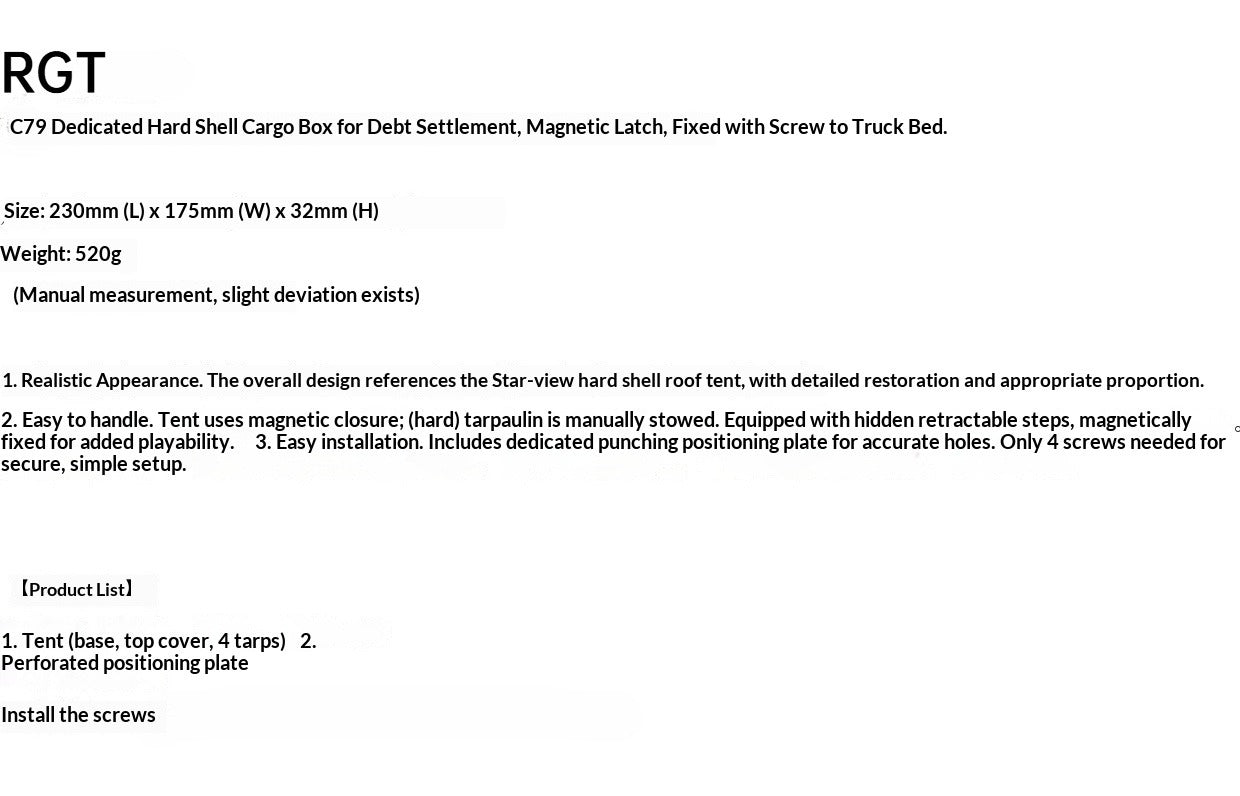 RGT

C79 Dedicated Hard Shell Cargo Box for Debt Settlement, Magnetic Latch, Fixed with Screw to Truck Bed.

Size: 230mm (L) x 175mm (W) x 32mm (H)

Weight: 520g

(Manual measurement, slight deviation exists)

1. Realistic Appearance. The overall design references the Star-view hard shell roof tent, with detailed restoration and appropriate proportion.

2. Easy to handle. Tent uses magnetic closure; (hard) tarpaulin is manually stowed. Equipped with hidden retractable steps, magnetically fixed for added playability. 3. Easy installation. Includes dedicated punching positioning plate for accurate holes. Only 4 screws needed for secure, simple setup.

【Product List】

1. Tent (base, top cover, 4 tarps) 2. Perforated positioning plate

Install the screws